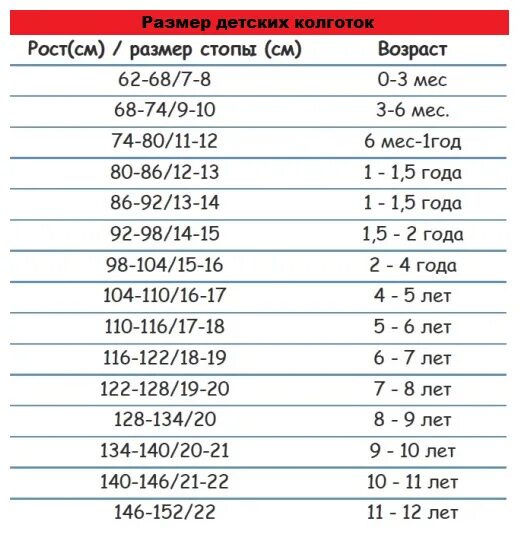 Размер детских колготок

| Рост(см) / размер стопы (см) | Возраст |
|---|---|
| 62-68/7-8 | 0-3 мес |
| 68-74/9-10 | 3-6 мес. |
| 74-80/11-12 | 6 мес-1год |
| 80-86/12-13 | 1 - 1,5 года |
| 86-92/13-14 | 1 - 1,5 года |
| 92-98/14-15 | 1,5 - 2 года |
| 98-104/15-16 | 2 - 4 года |
| 104-110/16-17 | 4 - 5 лет |
| 110-116/17-18 | 5 - 6 лет |
| 116-122/18-19 | 6 - 7 лет |
| 122-128/19-20 | 7 - 8 лет |
| 128-134/20 | 8 - 9 лет |
| 134-140/20-21 | 9 - 10 лет |
| 140-146/21-22 | 10 - 11 лет |
| 146-152/22 | 11 - 12 лет |